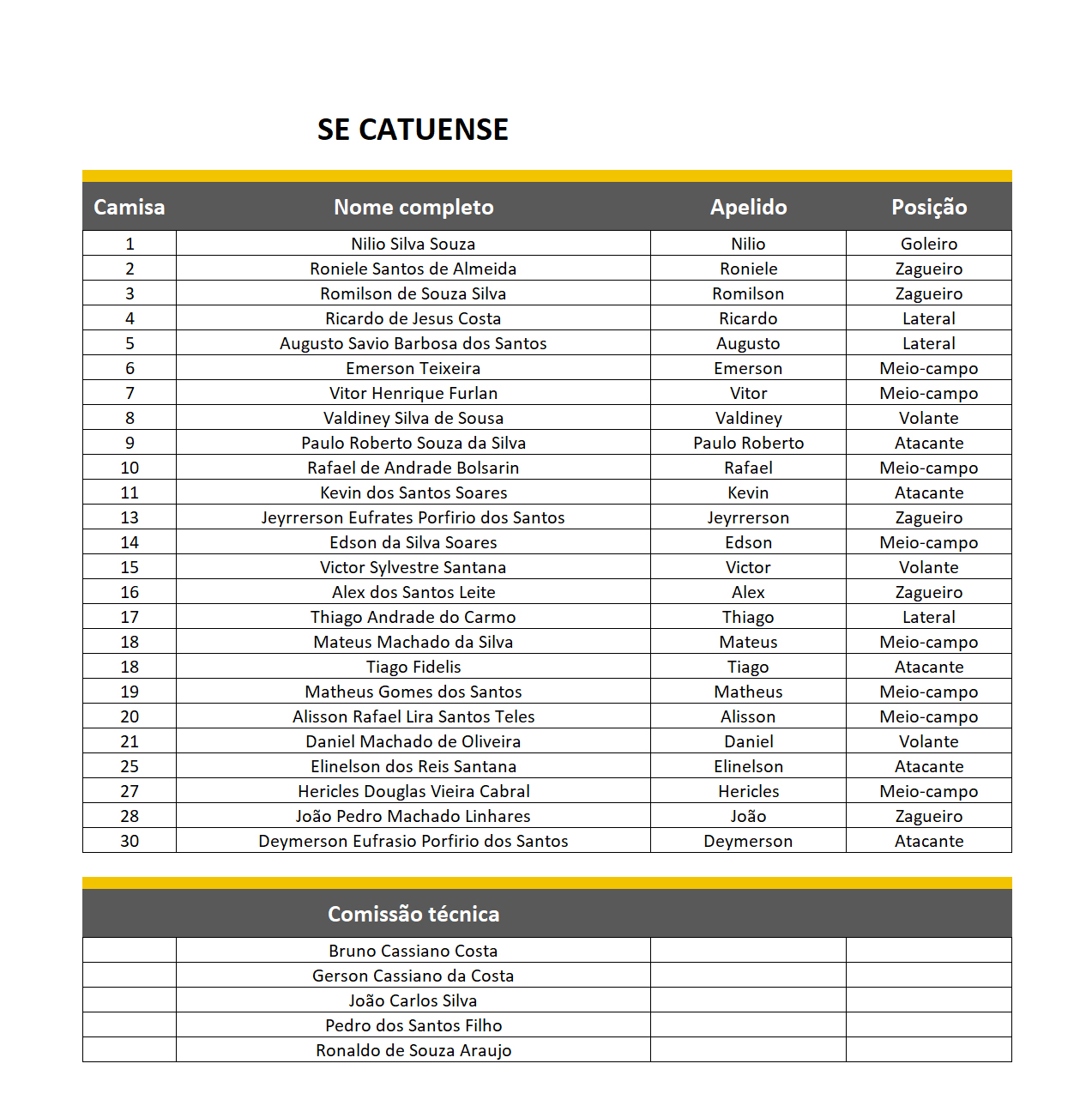 SE CATUENSE

| Camisa | Nome completo | Apelido | Posição |
|---|---|---|---|
| 1 | Nilio Silva Souza | Nilio | Goleiro |
| 2 | Roniele Santos de Almeida | Roniele | Zagueiro |
| 3 | Romilson de Souza Silva | Romilson | Zagueiro |
| 4 | Ricardo de Jesus Costa | Ricardo | Lateral |
| 5 | Augusto Savio Barbosa dos Santos | Augusto | Lateral |
| 6 | Emerson Teixeira | Emerson | Meio-campo |
| 7 | Vitor Henrique Furlan | Vitor | Meio-campo |
| 8 | Valdiney Silva de Sousa | Valdiney | Volante |
| 9 | Paulo Roberto Souza da Silva | Paulo Roberto | Atacante |
| 10 | Rafael de Andrade Bolsarin | Rafael | Meio-campo |
| 11 | Kevin dos Santos Soares | Kevin | Atacante |
| 13 | Jeyrrerson Eufrates Porfirio dos Santos | Jeyrrerson | Zagueiro |
| 14 | Edson da Silva Soares | Edson | Meio-campo |
| 15 | Victor Sylvestre Santana | Victor | Volante |
| 16 | Alex dos Santos Leite | Alex | Zagueiro |
| 17 | Thiago Andrade do Carmo | Thiago | Lateral |
| 18 | Mateus Machado da Silva | Mateus | Meio-campo |
| 18 | Tiago Fidelis | Tiago | Atacante |
| 19 | Matheus Gomes dos Santos | Matheus | Meio-campo |
| 20 | Alisson Rafael Lira Santos Teles | Alisson | Meio-campo |
| 21 | Daniel Machado de Oliveira | Daniel | Volante |
| 25 | Elinelson dos Reis Santana | Elinelson | Atacante |
| 27 | Hericles Douglas Vieira Cabral | Hericles | Meio-campo |
| 28 | João Pedro Machado Linhares | João | Zagueiro |
| 30 | Deymerson Eufrasio Porfirio dos Santos | Deymerson | Atacante |

| | Comissão técnica | | |
|---|---|---|---|
| | Bruno Cassiano Costa | | |
| | Gerson Cassiano da Costa | | |
| | João Carlos Silva | | |
| | Pedro dos Santos Filho | | |
| | Ronaldo de Souza Araujo | | |